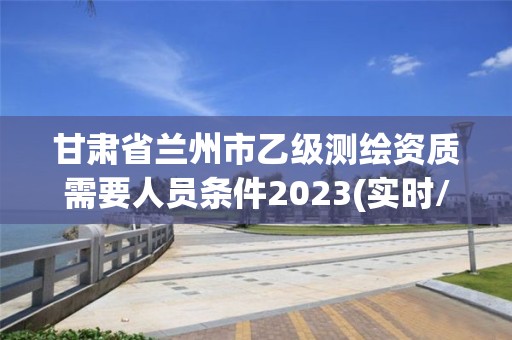 甘肃省兰州市乙级测绘资质需要人员条件2023(实时/